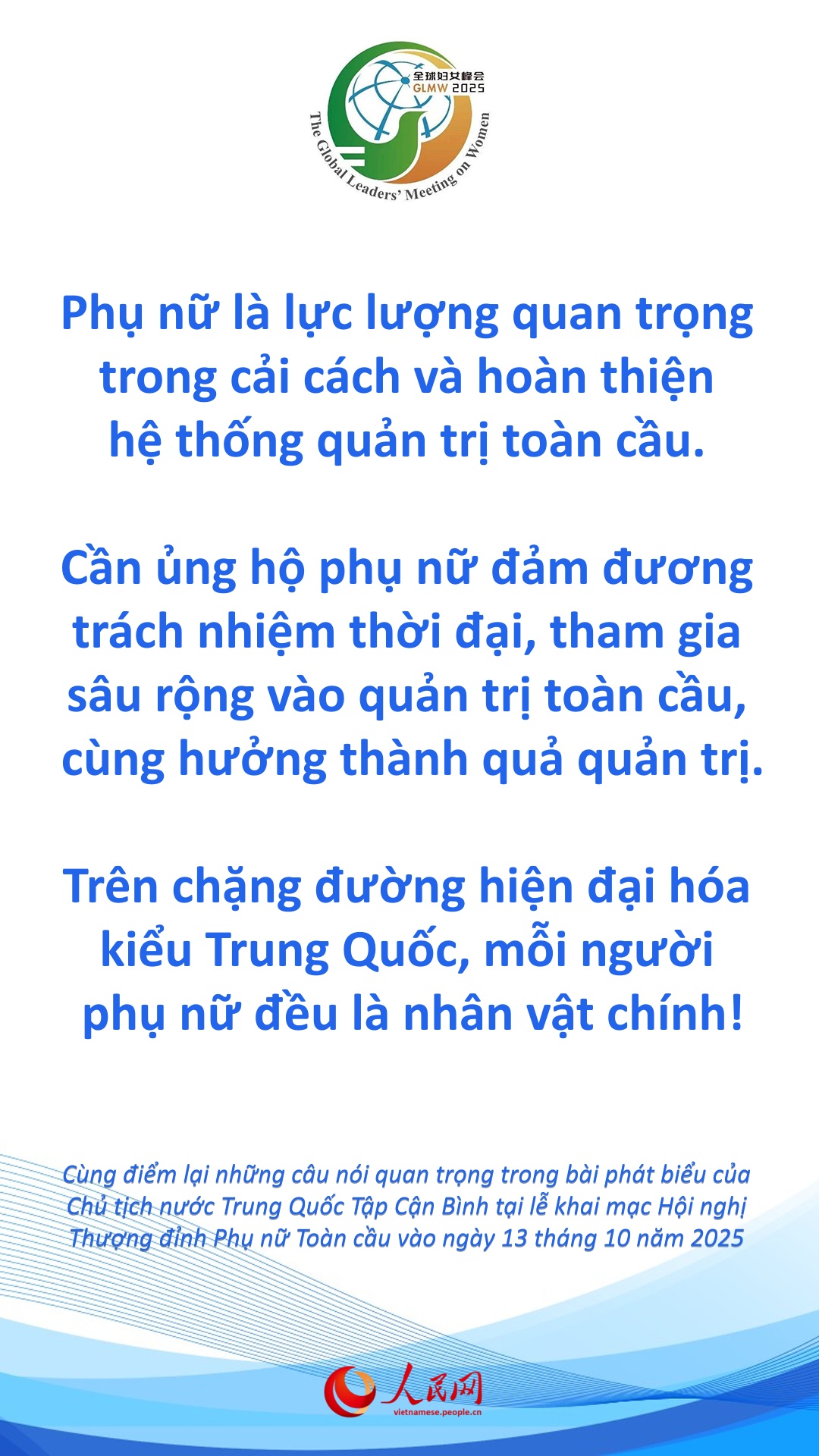 全球妇女峰会
GLMW 2025
The Global Leaders' Meeting on Women

Phụ nữ là lực lượng quan trọng trong cải cách và hoàn thiện hệ thống quản trị toàn cầu.

Cần ủng hộ phụ nữ đảm đương trách nhiệm thời đại, tham gia sâu rộng vào quản trị toàn cầu, cùng hưởng thành quả quản trị.

Trên chặng đường hiện đại hóa kiểu Trung Quốc, mỗi người phụ nữ đều là nhân vật chính!

Cùng điểm lại những câu nói quan trọng trong bài phát biểu của Chủ tịch nước Trung Quốc Tập Cận Bình tại lễ khai mạc Hội nghị Thượng đỉnh Phụ nữ Toàn cầu vào ngày 13 tháng 10 năm 2025

人民网
vietnamese.people.cn